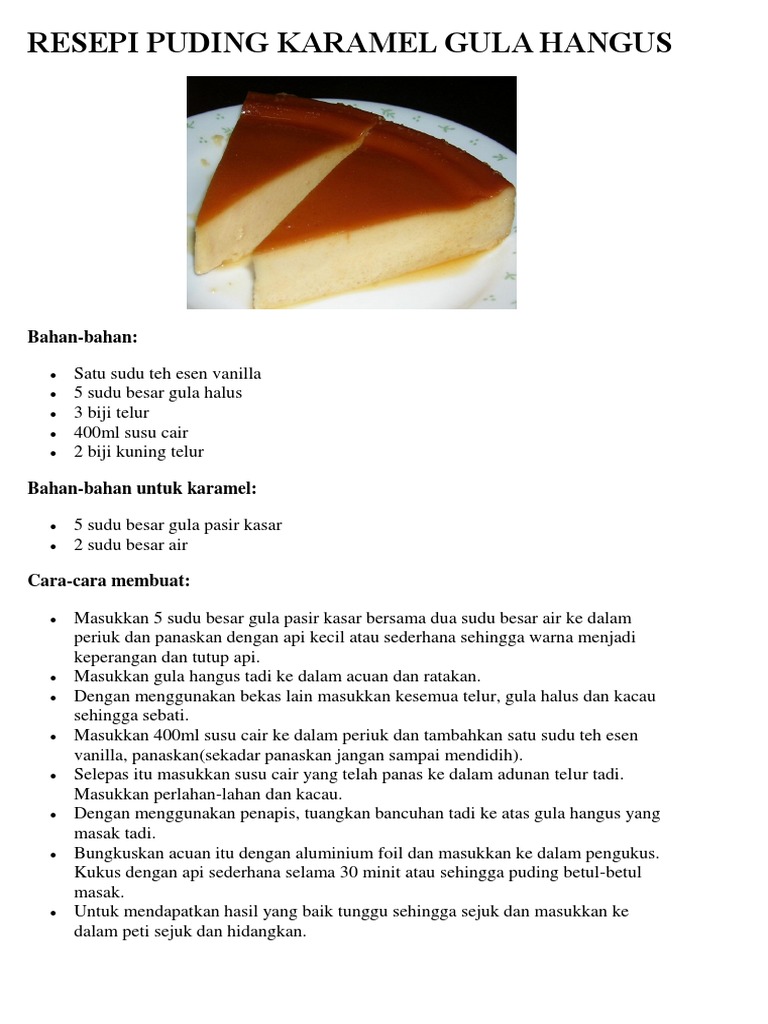 RESEPI PUDING KARAMEL GULA HANGUS

Bahan-bahan:

- Satu sudu teh esen vanilla
- 5 sudu besar gula halus
- 3 biji telur
- 400ml susu cair
- 2 biji kuning telur

Bahan-bahan untuk karamel:

- 5 sudu besar gula pasir kasar
- 2 sudu besar air

Cara-cara membuat:

- Masukkan 5 sudu besar gula pasir kasar bersama dua sudu besar air ke dalam periuk dan panaskan dengan api kecil atau sederhana sehingga warna menjadi keperangan dan tutup api.
- Masukkan gula hangus tadi ke dalam acuan dan ratakan.
- Dengan menggunakan bekas lain masukkan kesemua telur, gula halus dan kacau sehingga sebati.
- Masukkan 400ml susu cair ke dalam periuk dan tambahkan satu sudu teh esen vanilla, panaskan(sekadar panaskan jangan sampai mendidih).
- Selepas itu masukkan susu cair yang telah panas ke dalam adunan telur tadi. Masukkan perlahan-lahan dan kacau.
- Dengan menggunakan penapis, tuangkan bancuhan tadi ke atas gula hangus yang masak tadi.
- Bungkuskan acuan itu dengan aluminium foil dan masukkan ke dalam pengukus. Kukus dengan api sederhana selama 30 minit atau sehingga puding betul-betul masak.
- Untuk mendapatkan hasil yang baik tunggu sehingga sejuk dan masukkan ke dalam peti sejuk dan hidangkan.